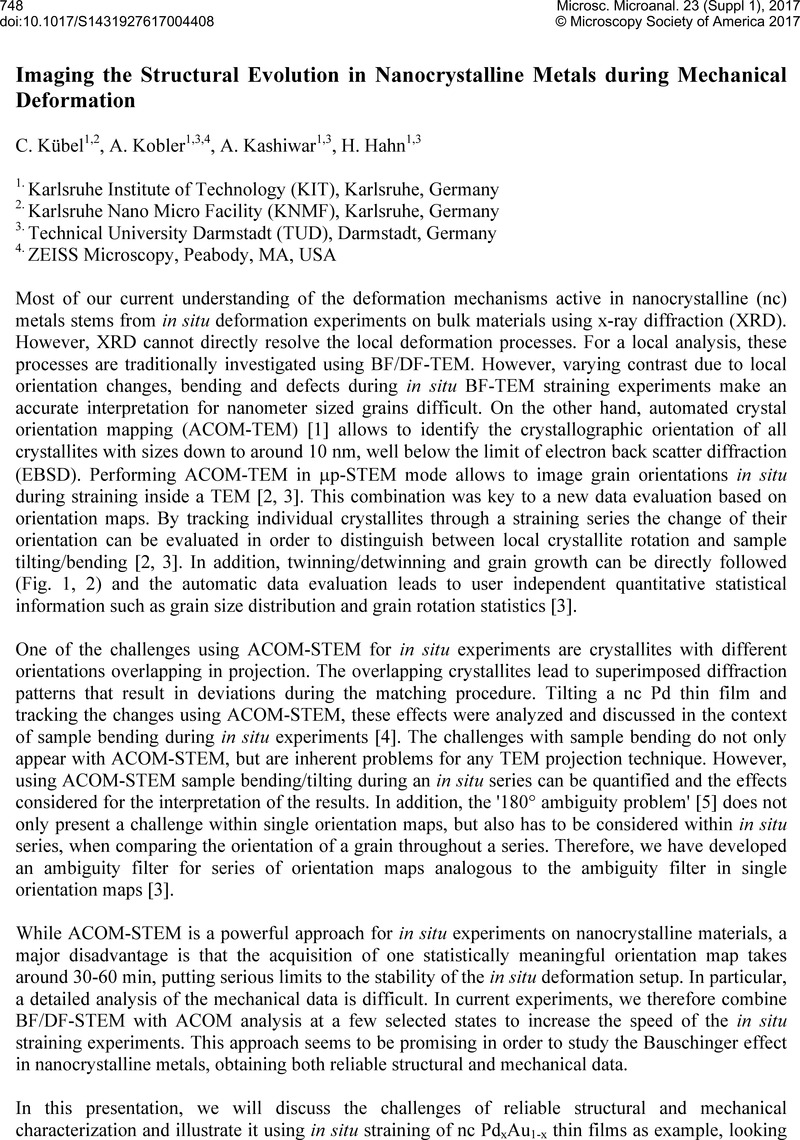 748
doi:10.1017/S1431927617004408

Microsc. Microanal. 23 (Suppl 1), 2017
© Microscopy Society of America 2017

Imaging the Structural Evolution in Nanocrystalline Metals during Mechanical Deformation

C. Kübel$^{1,2}$, A. Kobler$^{1,3,4}$, A. Kashiwar$^{1,3}$, H. Hahn$^{1,3}$

$^{1.}$ Karlsruhe Institute of Technology (KIT), Karlsruhe, Germany
$^{2.}$ Karlsruhe Nano Micro Facility (KNMF), Karlsruhe, Germany
$^{3.}$ Technical University Darmstadt (TUD), Darmstadt, Germany
$^{4.}$ ZEISS Microscopy, Peabody, MA, USA

Most of our current understanding of the deformation mechanisms active in nanocrystalline (nc) metals stems from in situ deformation experiments on bulk materials using x-ray diffraction (XRD). However, XRD cannot directly resolve the local deformation processes. For a local analysis, these processes are traditionally investigated using BF/DF-TEM. However, varying contrast due to local orientation changes, bending and defects during in situ BF-TEM straining experiments make an accurate interpretation for nanometer sized grains difficult. On the other hand, automated crystal orientation mapping (ACOM-TEM) [1] allows to identify the crystallographic orientation of all crystallites with sizes down to around 10 nm, well below the limit of electron back scatter diffraction (EBSD). Performing ACOM-TEM in μp-STEM mode allows to image grain orientations in situ during straining inside a TEM [2, 3]. This combination was key to a new data evaluation based on orientation maps. By tracking individual crystallites through a straining series the change of their orientation can be evaluated in order to distinguish between local crystallite rotation and sample tilting/bending [2, 3]. In addition, twinning/detwinning and grain growth can be directly followed (Fig. 1, 2) and the automatic data evaluation leads to user independent quantitative statistical information such as grain size distribution and grain rotation statistics [3].

One of the challenges using ACOM-STEM for in situ experiments are crystallites with different orientations overlapping in projection. The overlapping crystallites lead to superimposed diffraction patterns that result in deviations during the matching procedure. Tilting a nc Pd thin film and tracking the changes using ACOM-STEM, these effects were analyzed and discussed in the context of sample bending during in situ experiments [4]. The challenges with sample bending do not only appear with ACOM-STEM, but are inherent problems for any TEM projection technique. However, using ACOM-STEM sample bending/tilting during an in situ series can be quantified and the effects considered for the interpretation of the results. In addition, the '180° ambiguity problem' [5] does not only present a challenge within single orientation maps, but also has to be considered within in situ series, when comparing the orientation of a grain throughout a series. Therefore, we have developed an ambiguity filter for series of orientation maps analogous to the ambiguity filter in single orientation maps [3].

While ACOM-STEM is a powerful approach for in situ experiments on nanocrystalline materials, a major disadvantage is that the acquisition of one statistically meaningful orientation map takes around 30-60 min, putting serious limits to the stability of the in situ deformation setup. In particular, a detailed analysis of the mechanical data is difficult. In current experiments, we therefore combine BF/DF-STEM with ACOM analysis at a few selected states to increase the speed of the in situ straining experiments. This approach seems to be promising in order to study the Bauschinger effect in nanocrystalline metals, obtaining both reliable structural and mechanical data.

In this presentation, we will discuss the challenges of reliable structural and mechanical characterization and illustrate it using in situ straining of nc $Pd_xAu_{1-x}$ thin films as example, looking